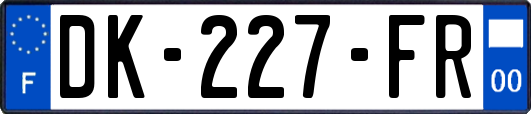 F
DK-227-FR
00